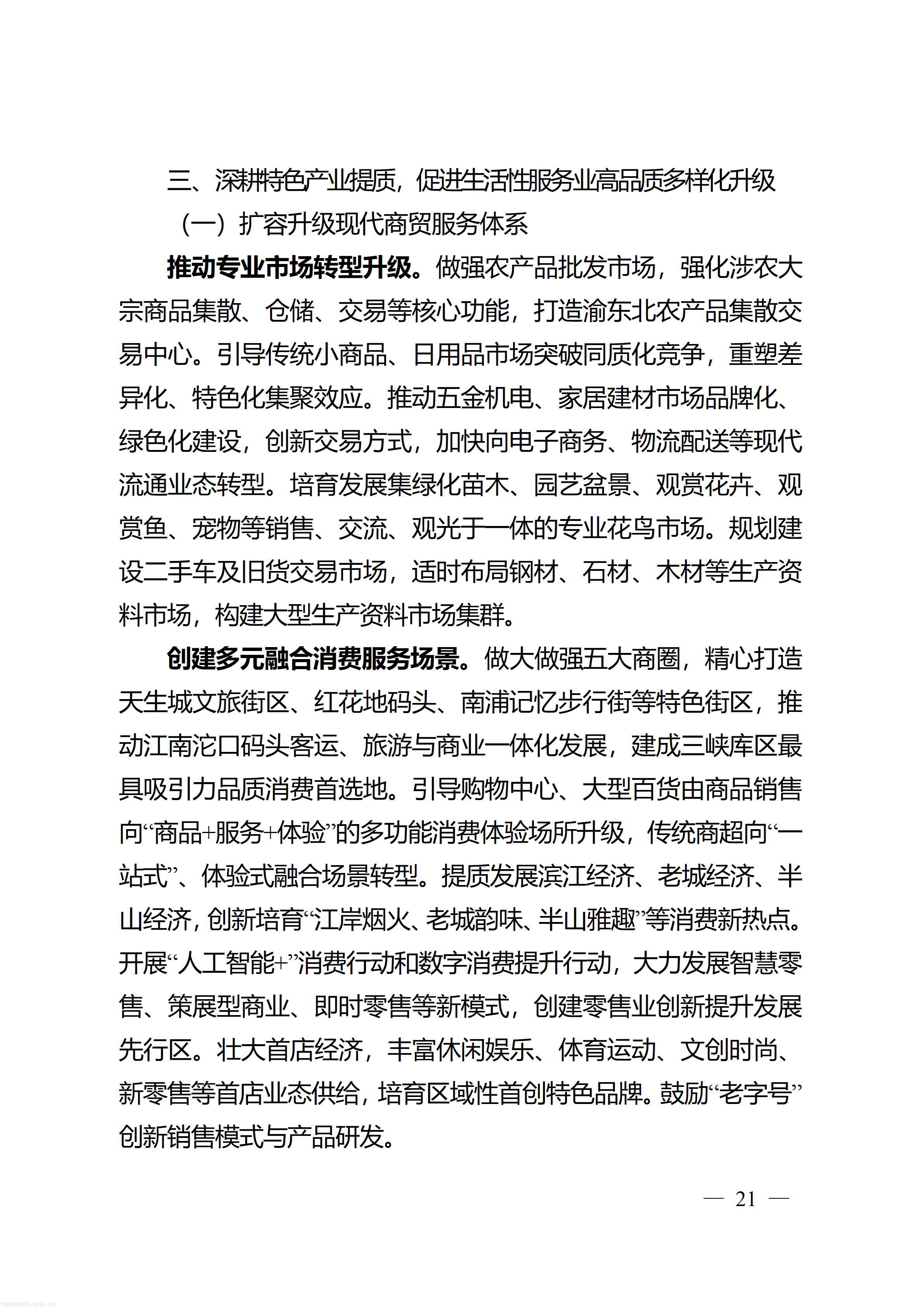 三、深耕特色产业提质，促进生活性服务业高品质多样化升级

（一）扩容升级现代商贸服务体系

推动专业市场转型升级。做强农产品批发市场，强化涉农大宗商品集散、仓储、交易等核心功能，打造渝东北农产品集散交易中心。引导传统小商品、日用品市场突破同质化竞争，重塑差异化、特色化集聚效应。推动五金机电、家居建材市场品牌化、绿色化建设，创新交易方式，加快向电子商务、物流配送等现代流通业态转型。培育发展集绿化苗木、园艺盆景、观赏花卉、观赏鱼、宠物等销售、交流、观光于一体的专业花鸟市场。规划建设二手车及旧货交易市场，适时布局钢材、石材、木材等生产资料市场，构建大型生产资料市场集群。

创建多元融合消费服务场景。做大做强五大商圈，精心打造天生城文旅街区、红花地码头、南浦记忆步行街等特色街区，推动江南沱口码头客运、旅游与商业一体化发展，建成三峡库区最具吸引力品质消费首选地。引导购物中心、大型百货由商品销售向“商品+服务+体验”的多功能消费体验场所升级，传统商超向“一站式”、体验式融合场景转型。提质发展滨江经济、老城经济、半山经济，创新培育“江岸烟火、老城韵味、半山雅趣”等消费新热点。开展“人工智能+”消费行动和数字消费提升行动，大力发展智慧零售、策展型商业、即时零售等新模式，创建零售业创新提升发展先行区。壮大首店经济，丰富休闲娱乐、体育运动、文创时尚、新零售等首店业态供给，培育区域性首创特色品牌。鼓励“老字号”创新销售模式与产品研发。

— 21 —